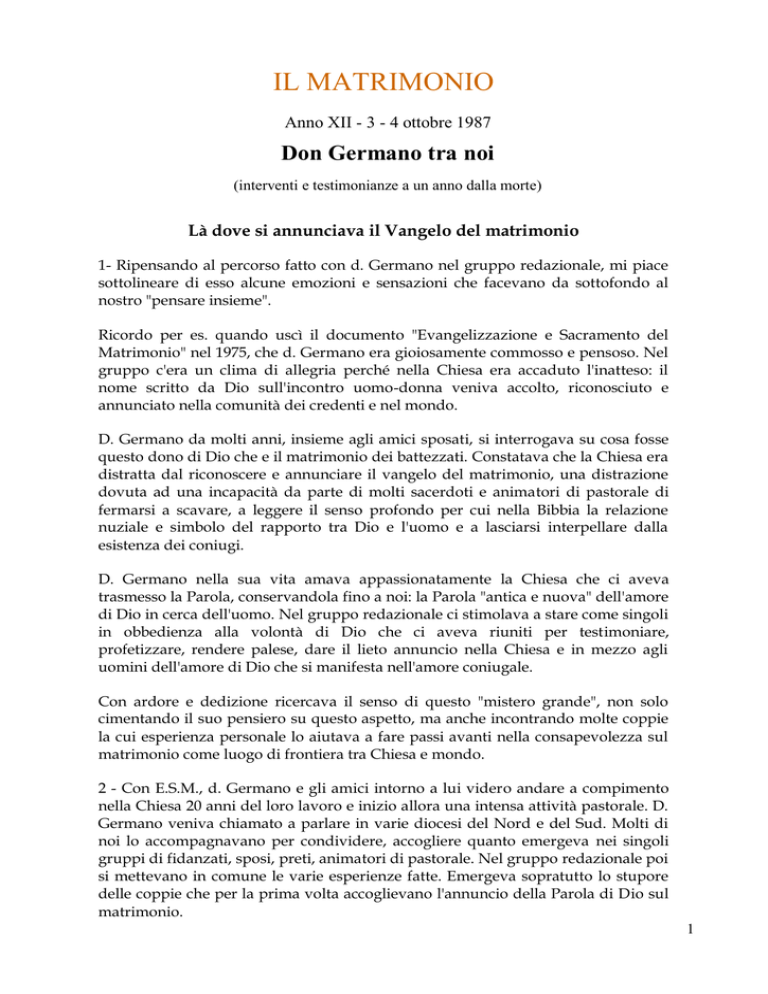 IL MATRIMONIO

Anno XII - 3 - 4 ottobre 1987

Don Germano tra noi

(interventi e testimonianze a un anno dalla morte)

Là dove si annunciava il Vangelo del matrimonio

1- Ripensando al percorso fatto con d. Germano nel gruppo redazionale, mi piace sottolineare di esso alcune emozioni e sensazioni che facevano da sottofondo al nostro "pensare insieme".

Ricordo per es. quando uscì il documento "Evangelizzazione e Sacramento del Matrimonio" nel 1975, che d. Germano era gioiosamente commosso e pensoso. Nel gruppo c'era un clima di allegria perché nella Chiesa era accaduto l'inatteso: il nome scritto da Dio sull'incontro uomo-donna veniva accolto, riconosciuto e annunciato nella comunità dei credenti e nel mondo.

D. Germano da molti anni, insieme agli amici sposati, si interrogava su cosa fosse questo dono di Dio che e il matrimonio dei battezzati. Constatava che la Chiesa era distratta dal riconoscere e annunciare il vangelo del matrimonio, una distrazione dovuta ad una incapacità da parte di molti sacerdoti e animatori di pastorale di fermarsi a scavare, a leggere il senso profondo per cui nella Bibbia la relazione nuziale e simbolo del rapporto tra Dio e l'uomo e a lasciarsi interpellare dalla esistenza dei coniugi.

D. Germano nella sua vita amava appassionatamente la Chiesa che ci aveva trasmesso la Parola, conservandola fino a noi: la Parola "antica e nuova" dell'amore di Dio in cerca dell'uomo. Nel gruppo redazionale ci stimolava a stare come singoli in obbedienza alla volontà di Dio che ci aveva riuniti per testimoniare, profetizzare, rendere palese, dare il lieto annuncio nella Chiesa e in mezzo agli uomini dell'amore di Dio che si manifesta nell'amore coniugale.

Con ardore e dedizione ricercava il senso di questo "mistero grande", non solo cimentando il suo pensiero su questo aspetto, ma anche incontrando molte coppie la cui esperienza personale lo aiutava a fare passi avanti nella consapevolezza sul matrimonio come luogo di frontiera tra Chiesa e mondo.

2 - Con E.S.M., d. Germano e gli amici intorno a lui videro andare a compimento nella Chiesa 20 anni del loro lavoro e inizio allora una intensa attività pastorale. D. Germano veniva chiamato a parlare in varie diocesi del Nord e del Sud. Molti di noi lo accompagnavano per condividere, accogliere quanto emergeva nei singoli gruppi di fidanzati, sposi, preti, animatori di pastorale. Nel gruppo redazionale poi si mettevano in comune le varie esperienze fatte. Emergeva sopratutto lo stupore delle coppie che per la prima volta accoglievano l'annuncio della Parola di Dio sul matrimonio.

1